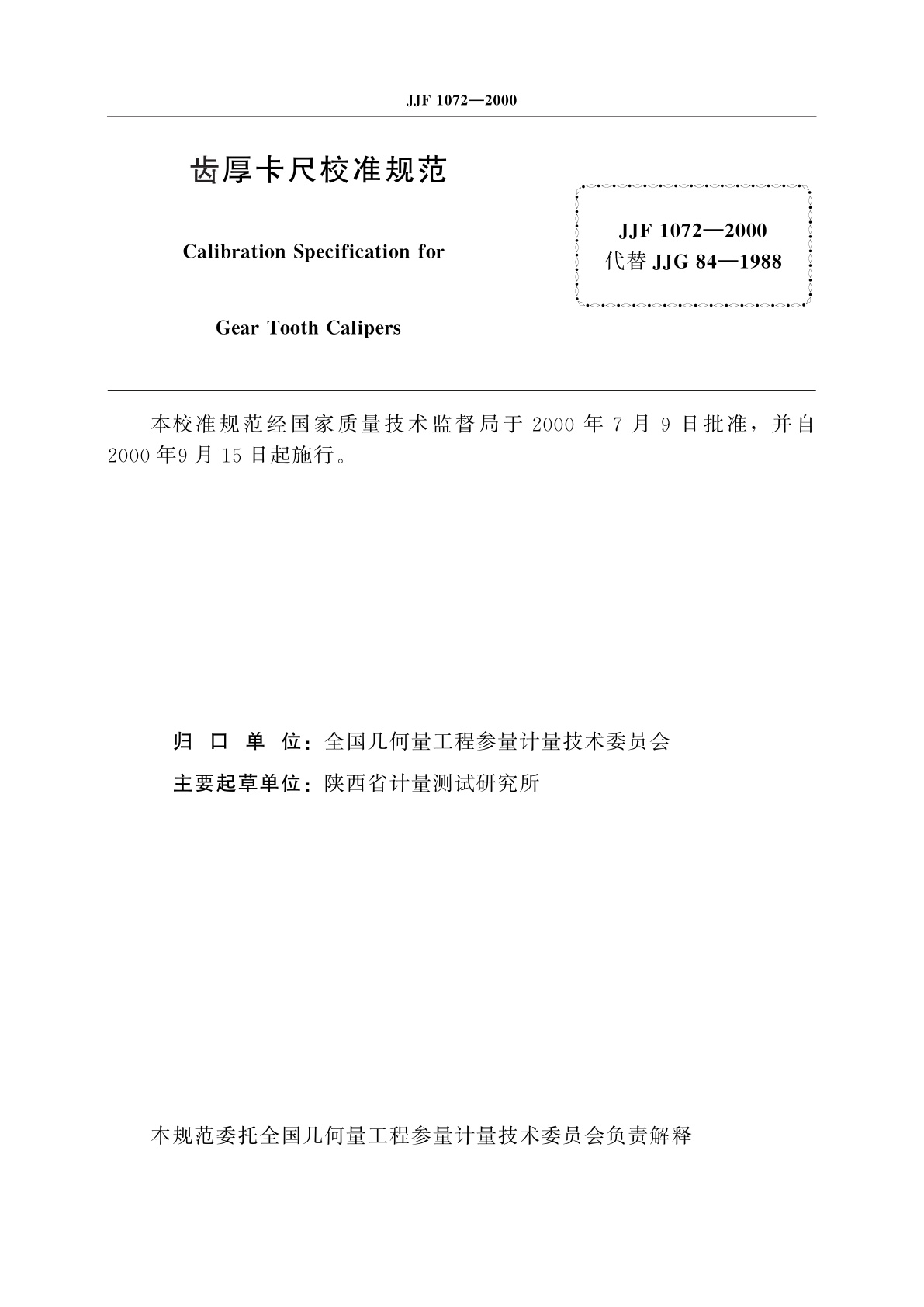 JJF 1072—2000

齿厚卡尺校准规范

Calibration Specification for

Gear Tooth Calipers

JJF 1072—2000
代替 JJG 84—1988

本校准规范经国家质量技术监督局于 2000 年 7 月 9 日批准，并自 2000 年9 月 15 日起施行。

归 口 单 位：全国几何量工程参量计量技术委员会
主要起草单位：陕西省计量测试研究所

本规范委托全国几何量工程参量计量技术委员会负责解释